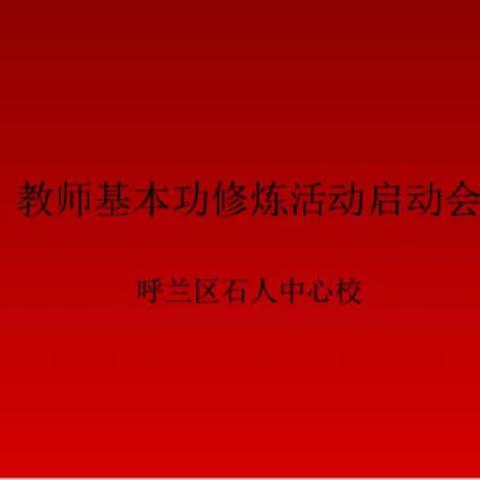 教师基本功修炼活动启动会

呼兰区石人中心校